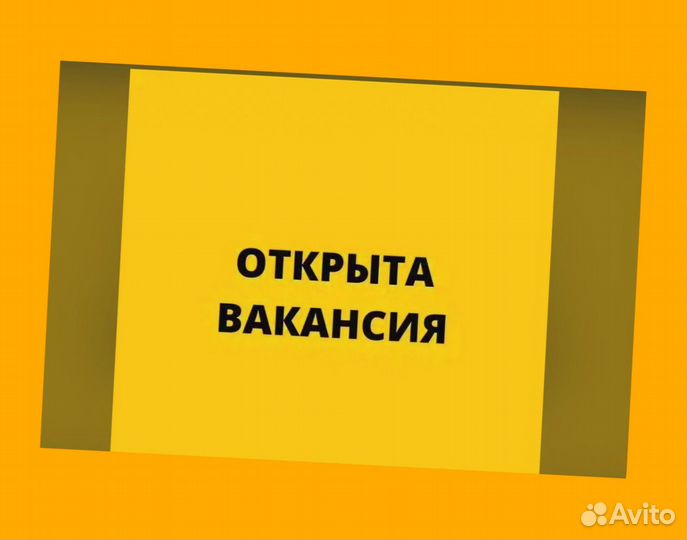 ОТКРЫТА ВАКАНСИЯ

Avito